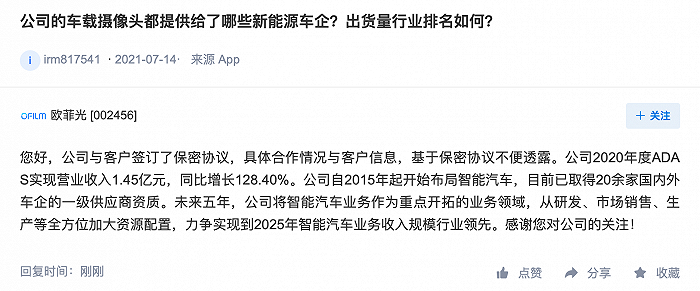 公司的车载摄像头都提供给了哪些新能源车企？出货量行业排名如何？

i irm817541 · 2021-07-14 · 来源 App

OFILM 欧菲光 [002456]

+ 关注

您好，公司与客户签订了保密协议，具体合作情况与客户信息，基于保密协议不便透露。公司2020年度ADAS实现营业收入1.45亿元，同比增长128.40%。公司自2015年起开始布局智能汽车，目前已取得20余家国内外车企的一级供应商资质。未来五年，公司将智能汽车业务作为重点开拓的业务领域，从研发、市场销售、生产等全方位加大资源配置，力争实现到2025年智能汽车业务收入规模行业领先。感谢您对公司的关注！

回复时间：刚刚

点赞 分享 收藏